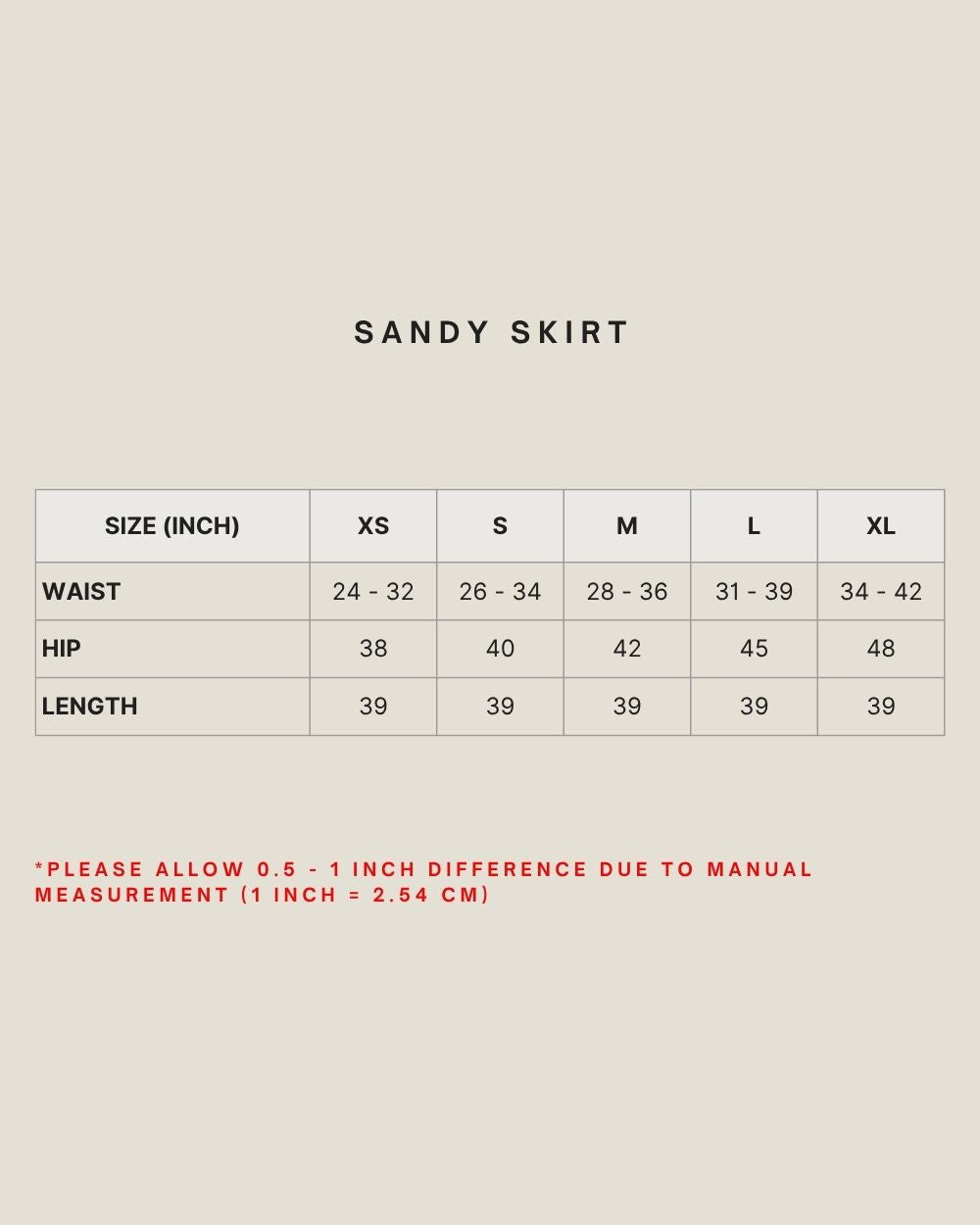 SANDY SKIRT

| SIZE (INCH) | XS | S | M | L | XL |
|---|---|---|---|---|---|
| WAIST | 24 - 32 | 26 - 34 | 28 - 36 | 31 - 39 | 34 - 42 |
| HIP | 38 | 40 | 42 | 45 | 48 |
| LENGTH | 39 | 39 | 39 | 39 | 39 |

*PLEASE ALLOW 0.5 - 1 INCH DIFFERENCE DUE TO MANUAL MEASUREMENT (1 INCH = 2.54 CM)